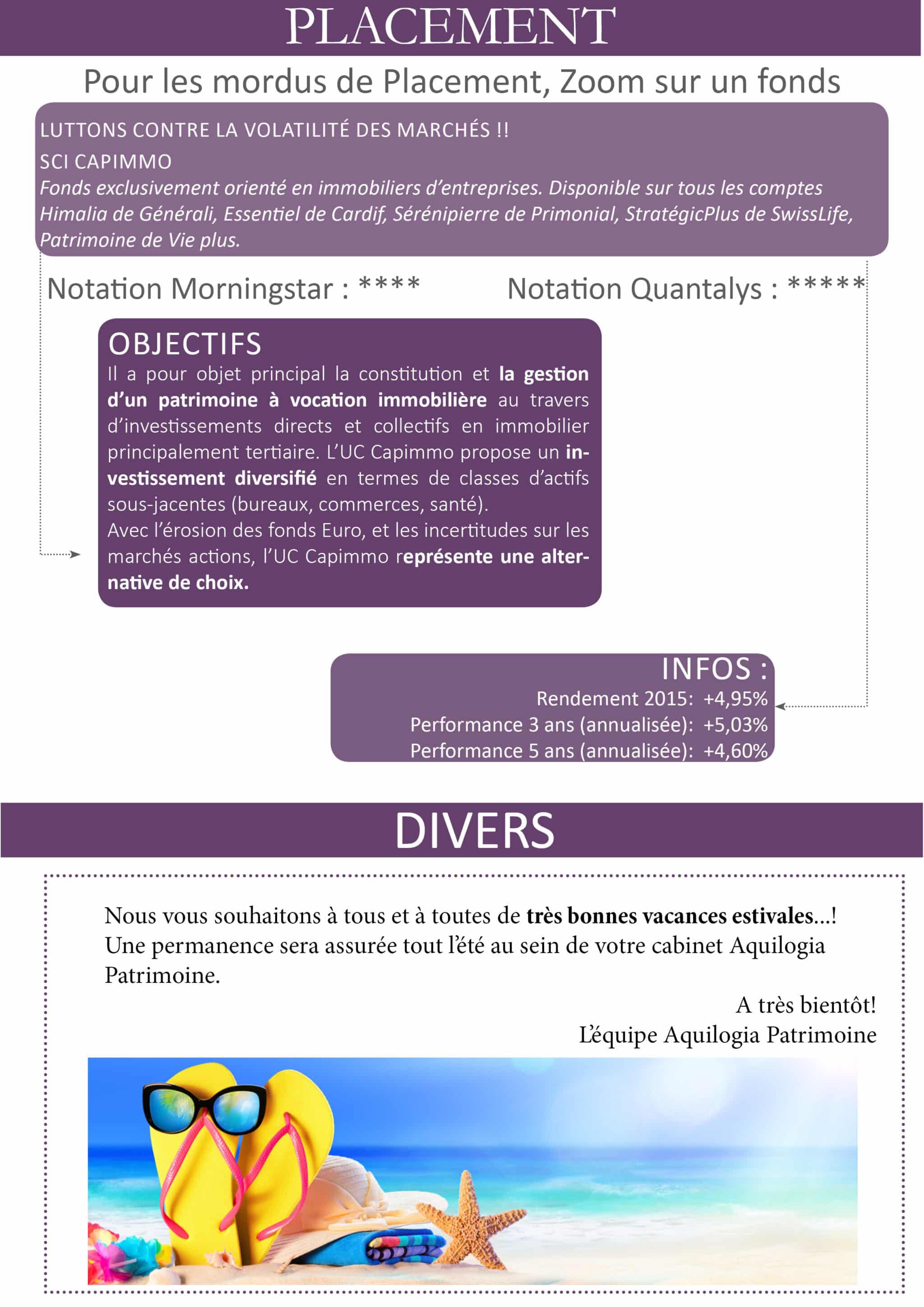 PLACEMENT

Pour les mordus de Placement, Zoom sur un fonds

LUTTONS CONTRE LA VOLATILITÉ DES MARCHÉS !!

SCI CAPIMMO

Fonds exclusivement orienté en immobiliers d'entreprises. Disponible sur tous les comptes Himalia de Générali, Essentiel de Cardif, Sérénipierre de Primonial, StratégicPlus de SwissLife, Patrimoine de Vie plus.

Notation Morningstar : ****

Notation Quantalys : *****

OBJECTIFS

Il a pour objet principal la constitution et la gestion d'un patrimoine à vocation immobilière au travers d'investissements directs et collectifs en immobilier principalement tertiaire. L'UC Capimmo propose un investissement diversifié en termes de classes d'actifs sous-jacentes (bureaux, commerces, santé).

Avec l'érosion des fonds Euro, et les incertitudes sur les marchés actions, l'UC Capimmo représente une alternative de choix.

INFOS :

Rendement 2015: +4,95%

Performance 3 ans (annualisée): +5,03%

Performance 5 ans (annualisée): +4,60%

DIVERS

Nous vous souhaitons à tous et à toutes de très bonnes vacances estivales...! Une permanence sera assurée tout l'été au sein de votre cabinet Aquilogia Patrimoine.

A très bientôt!
L'équipe Aquilogia Patrimoine